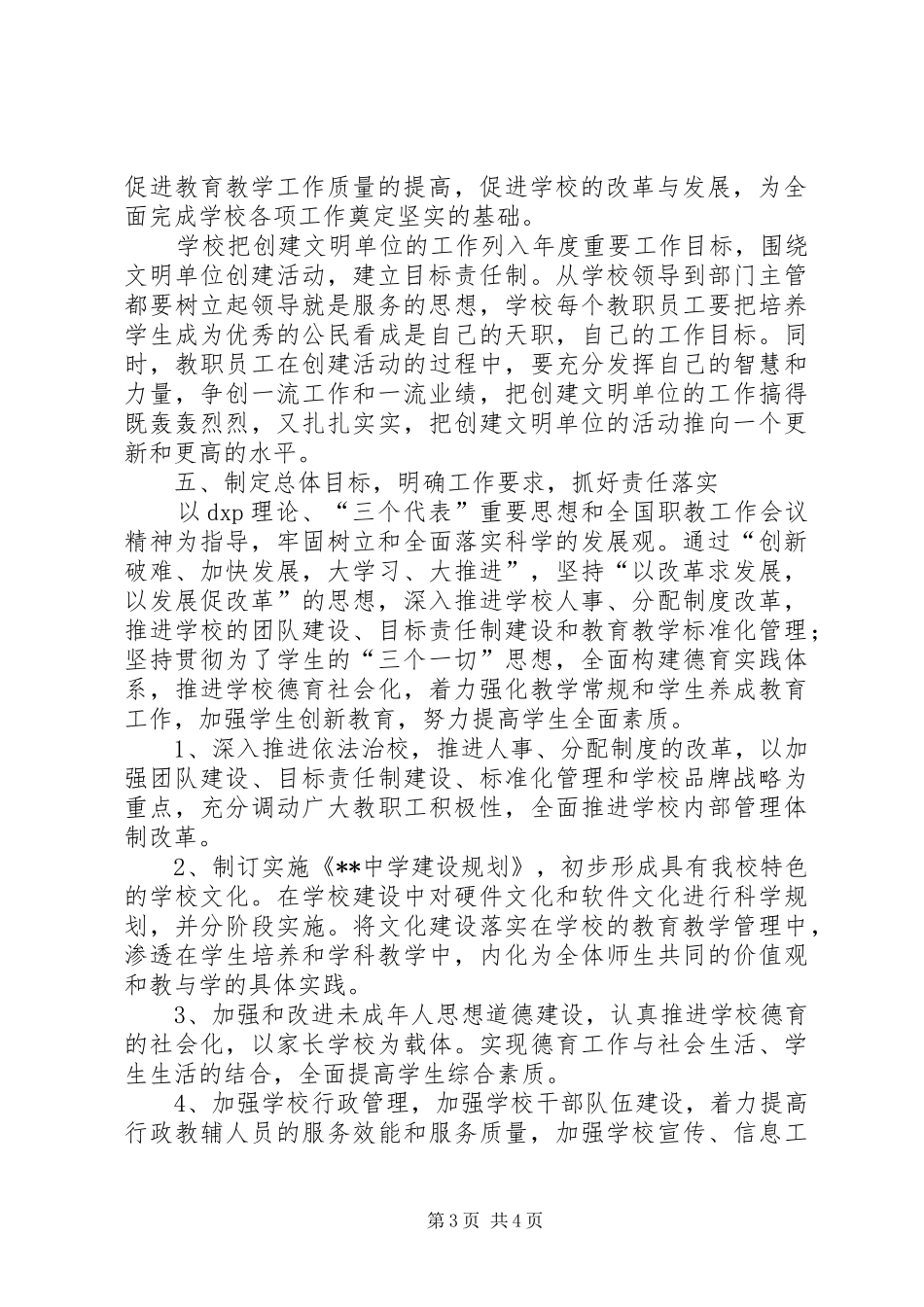 促进教育教学工作质量的提高，促进学校的改革与发展，为全面完成学校各项工作奠定坚实的基础。

学校把创建文明单位的工作列入年度重要工作目标，围绕文明单位创建活动，建立目标责任制。从学校领导到部门主管都要树立起领导就是服务的思想，学校每个教职员工要把培养学生成为优秀的公民看成是自己的天职，自己的工作目标。同时，教职员工在创建活动的过程中，要充分发挥自己的智慧和力量，争创一流工作和一流业绩，把创建文明单位的工作搞得既轰轰烈烈，又扎扎实实，把创建文明单位的活动推向一个更新和更高的水平。

五、制定总体目标，明确工作要求，抓好责任落实

以 dxp 理论、“三个代表”重要思想和全国职教工作会议精神为指导，牢固树立和全面落实科学的发展观。通过“创新破难、加快发展，大学习、大推进”，坚持“以改革求发展，以发展促改革”的思想，深入推进学校人事、分配制度改革，推进学校的团队建设、目标责任制建设和教育教学标准化管理；坚持贯彻为了学生的“三个一切”思想，全面构建德育实践体系，推进学校德育社会化，着力强化教学常规和学生养成教育工作，加强学生创新教育，努力提高学生全面素质。

1、深入推进依法治校，推进人事、分配制度的改革，以加强团队建设、目标责任制建设、标准化管理和学校品牌战略为重点，充分调动广大教职工积极性，全面推进学校内部管理体制改革。

2、制订实施《**中学建设规划》，初步形成具有我校特色的学校文化。在学校建设中对硬件文化和软件文化进行科学规划，并分阶段实施。将文化建设落实在学校的教育教学管理中，渗透在学生培养和学科教学中，内化为全体师生共同的价值观和教与学的具体实践。

3、加强和改进未成年人思想道德建设，认真推进学校德育的社会化，以家长学校为载体。实现德育工作与社会生活、学生生活的结合，全面提高学生综合素质。

4、加强学校行政管理，加强学校干部队伍建设，着力提高行政教辅人员的服务效能和服务质量，加强学校宣传、信息工

第 3 页 共 4 页